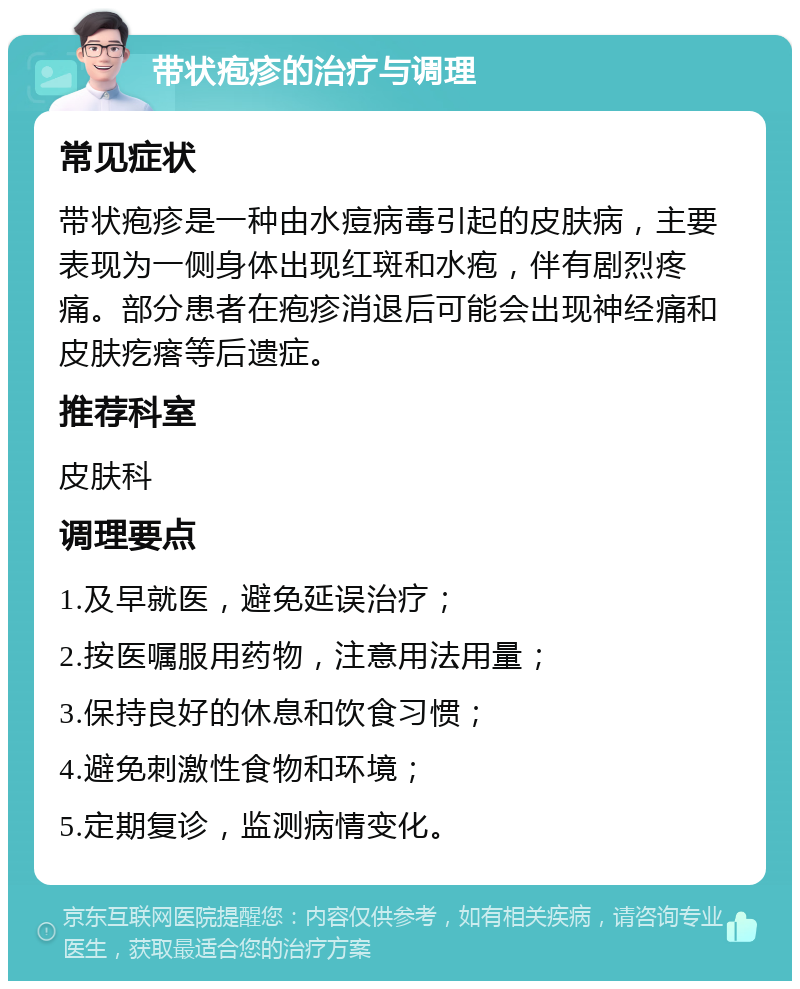 带状疱疹的治疗与调理

常见症状

带状疱疹是一种由水痘病毒引起的皮肤病，主要表现为一侧身体出现红斑和水疱，伴有剧烈疼痛。部分患者在疱疹消退后可能会出现神经痛和皮肤疙瘩等后遗症。

推荐科室

皮肤科

调理要点

1.及早就医，避免延误治疗；

2.按医嘱服用药物，注意用法用量；

3.保持良好的休息和饮食习惯；

4.避免刺激性食物和环境；

5.定期复诊，监测病情变化。

京东互联网医院提醒您：内容仅供参考，如有相关疾病，请咨询专业医生，获取最适合您的治疗方案